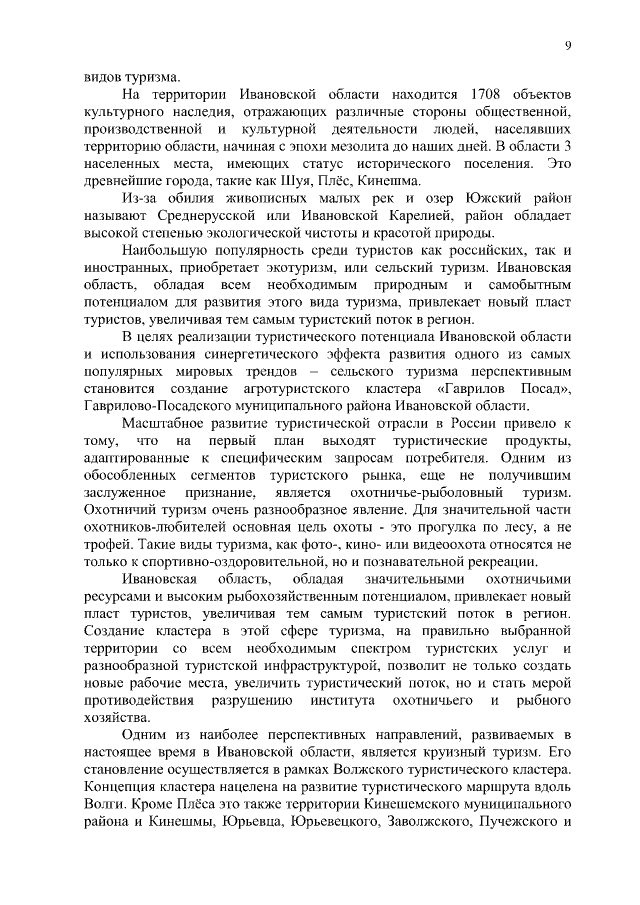 9

видов туризма.

На территории Ивановской области находится 1708 объектов культурного наследия, отражающих различные стороны общественной, производственной и культурной деятельности людей, населявших территорию области, начиная с эпохи мезолита до наших дней. В области 3 населенных места, имеющих статус исторического поселения. Это древнейшие города, такие как Шуя, Плёс, Кинешма.

Из-за обилия живописных малых рек и озер Южский район называют Среднерусской или Ивановской Карелией, район обладает высокой степенью экологической чистоты и красотой природы.

Наибольшую популярность среди туристов как российских, так и иностранных, приобретает экотуризм, или сельский туризм. Ивановская область, обладая всем необходимым природным и самобытным потенциалом для развития этого вида туризма, привлекает новый пласт туристов, увеличивая тем самым туристский поток в регион.

В целях реализации туристического потенциала Ивановской области и использования синергетического эффекта развития одного из самых популярных мировых трендов – сельского туризма перспективным становится создание агротуристского кластера «Гаврилов Посад», Гаврилово-Посадского муниципального района Ивановской области.

Масштабное развитие туристической отрасли в России привело к тому, что на первый план выходят туристические продукты, адаптированные к специфическим запросам потребителя. Одним из обособленных сегментов туристского рынка, еще не получившим заслуженное признание, является охотничье-рыболовный туризм. Охотничий туризм очень разнообразное явление. Для значительной части охотников-любителей основная цель охоты - это прогулка по лесу, а не трофей. Такие виды туризма, как фото-, кино- или видеоохота относятся не только к спортивно-оздоровительной, но и познавательной рекреации.

Ивановская область, обладая значительными охотничьими ресурсами и высоким рыбохозяйственным потенциалом, привлекает новый пласт туристов, увеличивая тем самым туристский поток в регион. Создание кластера в этой сфере туризма, на правильно выбранной территории со всем необходимым спектром туристских услуг и разнообразной туристской инфраструктурой, позволит не только создать новые рабочие места, увеличить туристический поток, но и стать мерой противодействия разрушению института охотничьего и рыбного хозяйства.

Одним из наиболее перспективных направлений, развиваемых в настоящее время в Ивановской области, является круизный туризм. Его становление осуществляется в рамках Волжского туристического кластера. Концепция кластера нацелена на развитие туристического маршрута вдоль Волги. Кроме Плёса это также территории Кинешемского муниципального района и Кинешмы, Юрьевца, Юрьевецкого, Заволжского, Пучежского и